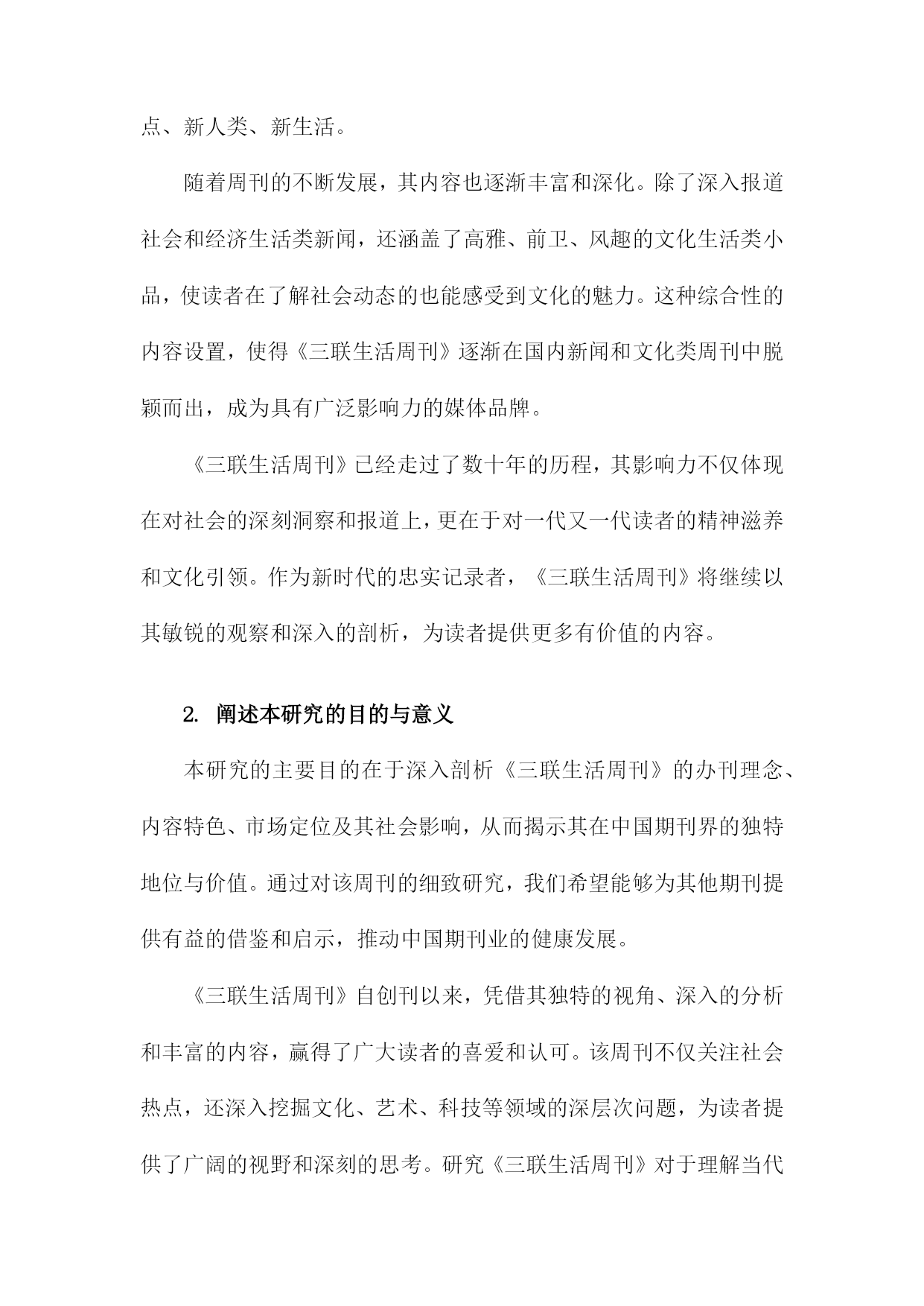 点、新人类、新生活。

随着周刊的不断发展，其内容也逐渐丰富和深化。除了深入报道社会和经济生活类新闻，还涵盖了高雅、前卫、风趣的文化生活类小品，使读者在了解社会动态的也能感受到文化的魅力。这种综合性的内容设置，使得《三联生活周刊》逐渐在国内新闻和文化类周刊中脱颖而出，成为具有广泛影响力的媒体品牌。

《三联生活周刊》已经走过了数十年的历程，其影响力不仅体现在对社会的深刻洞察和报道上，更在于对一代又一代读者的精神滋养和文化引领。作为新时代的忠实记录者，《三联生活周刊》将继续以其敏锐的观察和深入的剖析，为读者提供更多有价值的内容。

2. 阐述本研究的目的与意义

本研究的主要目的在于深入剖析《三联生活周刊》的办刊理念、内容特色、市场定位及其社会影响，从而揭示其在中国期刊界的独特地位与价值。通过对该周刊的细致研究，我们希望能够为其他期刊提供有益的借鉴和启示，推动中国期刊业的健康发展。

《三联生活周刊》自创刊以来，凭借其独特的视角、深入的分析和丰富的内容，赢得了广大读者的喜爱和认可。该周刊不仅关注社会热点，还深入挖掘文化、艺术、科技等领域的深层次问题，为读者提供了广阔的视野和深刻的思考。研究《三联生活周刊》对于理解当代